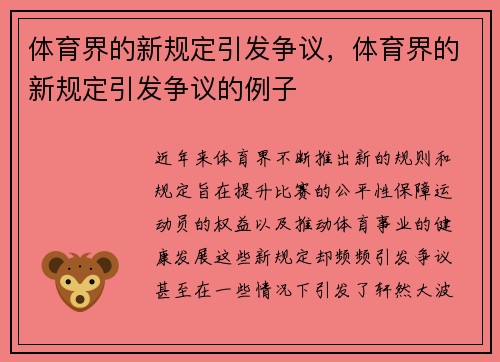 体育界的新规定引发争议，体育界的新规定引发争议的例子

近年来体育界不断推出新的规则和规定旨在提升比赛的公平性保障运动员的权益以及推动体育事业的健康发展这些新规定却频频引发争议甚至在一些情况下引发了轩然大波